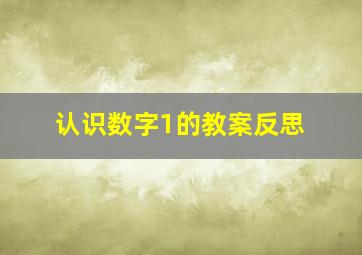 认识数字1的教案反思